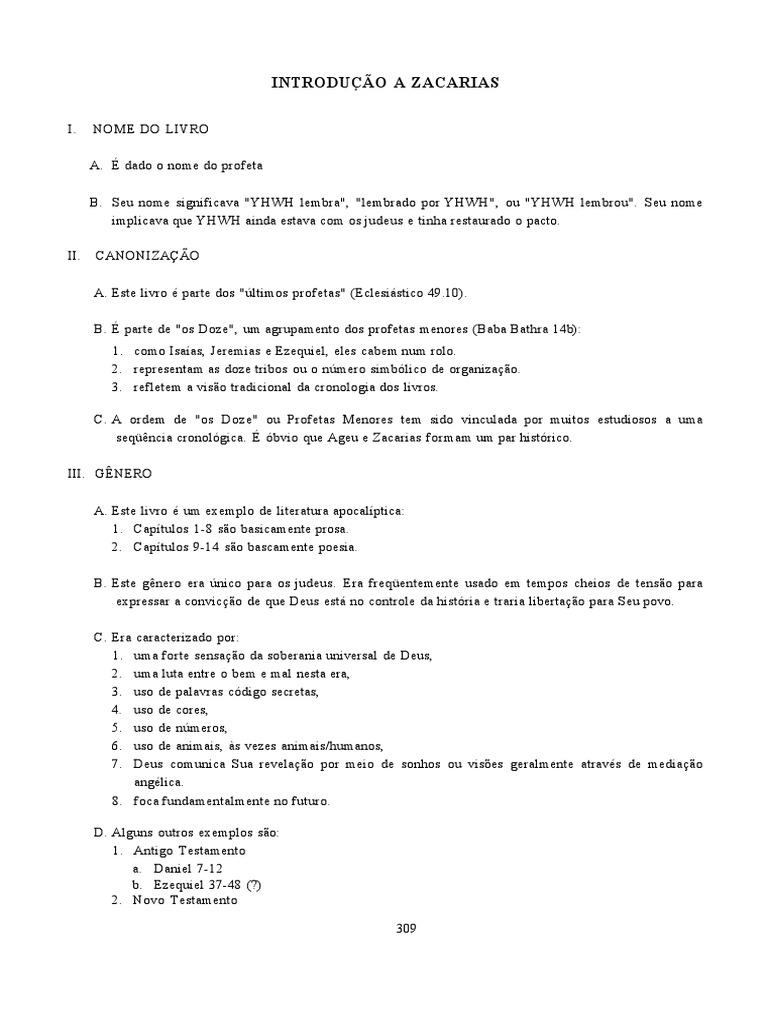 INTRODUÇÃO A ZACARIAS

I. NOME DO LIVRO

A. É dado o nome do profeta

B. Seu nome significava "YHWH lembra", "lembrado por YHWH", ou "YHWH lembrou". Seu nome implicava que YHWH ainda estava com os judeus e tinha restaurado o pacto.

II. CANONIZAÇÃO

A. Este livro é parte dos "últimos profetas" (Eclesiástico 49.10).

B. É parte de "os Doze", um agrupamento dos profetas menores (Baba Bathra 14b):
1. como Isaías, Jeremias e Ezequiel, eles cabem num rolo.
2. representam as doze tribos ou o número simbólico de organização.
3. refletem a visão tradicional da cronologia dos livros.

C. A ordem de "os Doze" ou Profetas Menores tem sido vinculada por muitos estudiosos a uma seqüência cronológica. É óbvio que Ageu e Zacarias formam um par histórico.

III. GÊNERO

A. Este livro é um exemplo de literatura apocalíptica:
1. Capítulos 1-8 são basicamente prosa.
2. Capítulos 9-14 são bascamente poesia.

B. Este gênero era único para os judeus. Era freqüentemente usado em tempos cheios de tensão para expressar a convicção de que Deus está no controle da história e traria libertação para Seu povo.

C. Era caracterizado por:
1. uma forte sensação da soberania universal de Deus,
2. uma luta entre o bem e mal nesta era,
3. uso de palavras código secretas,
4. uso de cores,
5. uso de números,
6. uso de animais, às vezes animais/humanos,
7. Deus comunica Sua revelação por meio de sonhos ou visões geralmente através de mediação angélica.
8. foca fundamentalmente no futuro.

D. Alguns outros exemplos são:
1. Antigo Testamento
a. Daniel 7-12
b. Ezequiel 37-48 (?)
2. Novo Testamento

309